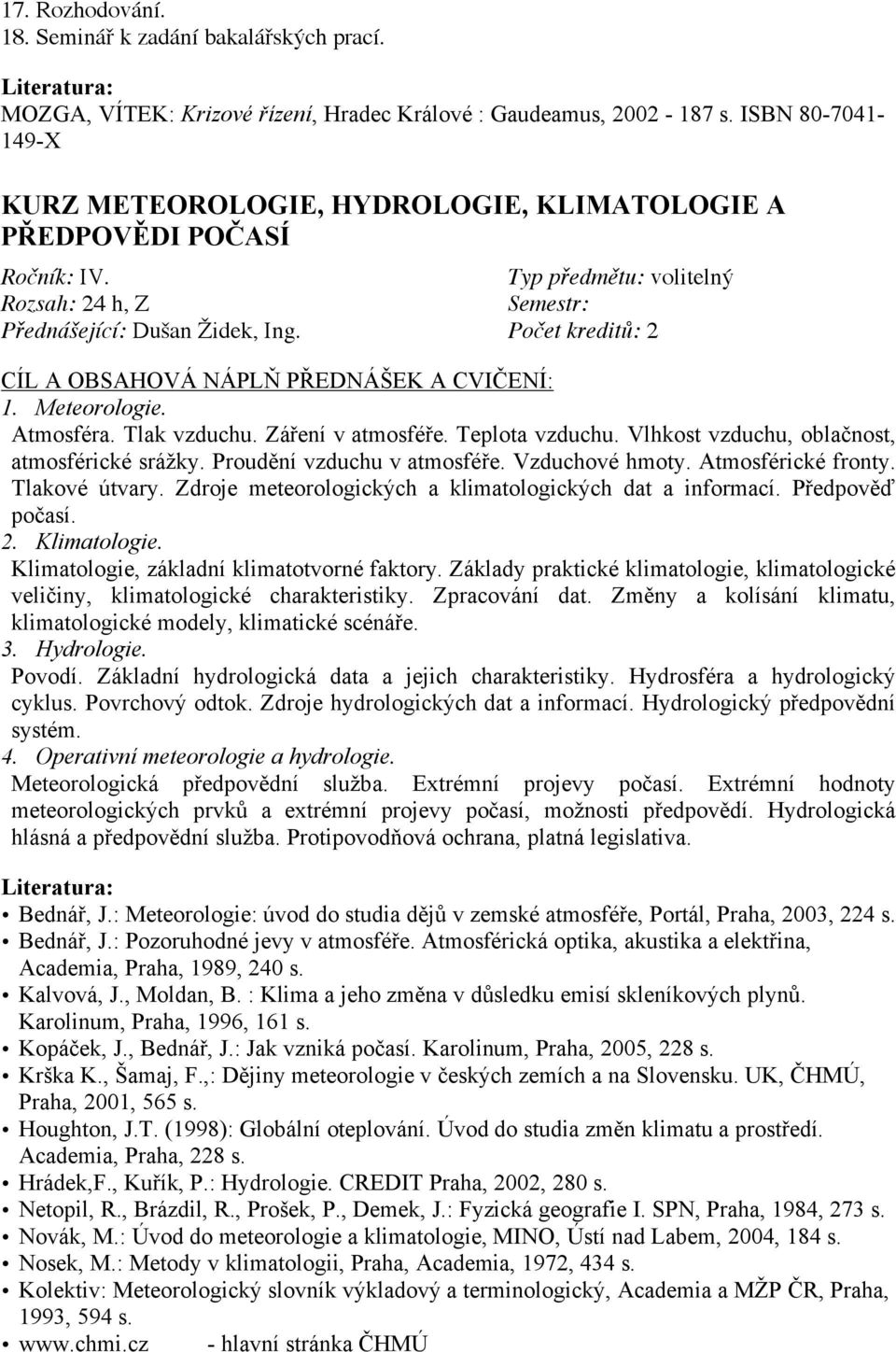 17. Rozhodování.
18. Seminář k zadání bakalářských prací.

Literatura:
MOZGA, VÍTEK: Krizové řízení, Hradec Králové : Gaudeamus, 2002 - 187 s. ISBN 80-7041-149-X

KURZ METEOROLOGIE, HYDROLOGIE, KLIMATOLOGIE A PŘEDPOVĚDI POČASÍ

Ročník: IV.
Rozsah: 24 h, Z
Přednášející: Dušan Židek, Ing.

Typ předmětu: volitelný
Semestr:
Počet kreditů: 2

CÍL A OBSAHOVÁ NÁPLŇ PŘEDNÁŠEK A CVIČENÍ:
1. Meteorologie.
Atmosféra. Tlak vzduchu. Záření v atmosféře. Teplota vzduchu. Vlhkost vzduchu, oblačnost, atmosférické srážky. Proudění vzduchu v atmosféře. Vzduchové hmoty. Atmosférické fronty. Tlakové útvary. Zdroje meteorologických a klimatologických dat a informací. Předpověď počasí.
2. Klimatologie.
Klimatologie, základní klimatotvorné faktory. Základy praktické klimatologie, klimatologické veličiny, klimatologické charakteristiky. Zpracování dat. Změny a kolísání klimatu, klimatologické modely, klimatické scénáře.
3. Hydrologie.
Povodí. Základní hydrologická data a jejich charakteristiky. Hydrosféra a hydrologický cyklus. Povrchový odtok. Zdroje hydrologických dat a informací. Hydrologický předpovědní systém.
4. Operativní meteorologie a hydrologie.
Meteorologická předpovědní služba. Extrémní projevy počasí. Extrémní hodnoty meteorologických prvků a extrémní projevy počasí, možnosti předpovědí. Hydrologická hlásná a předpovědní služba. Protipovodňová ochrana, platná legislativa.

Literatura:
• Bednář, J.: Meteorologie: úvod do studia dějů v zemské atmosféře, Portál, Praha, 2003, 224 s.
• Bednář, J.: Pozoruhodné jevy v atmosféře. Atmosférická optika, akustika a elektřina, Academia, Praha, 1989, 240 s.
• Kalvová, J., Moldan, B. : Klima a jeho změna v důsledku emisí skleníkových plynů. Karolinum, Praha, 1996, 161 s.
• Kopáček, J., Bednář, J.: Jak vzniká počasí. Karolinum, Praha, 2005, 228 s.
• Krška K., Šamaj, F.,: Dějiny meteorologie v českých zemích a na Slovensku. UK, ČHMÚ, Praha, 2001, 565 s.
• Houghton, J.T. (1998): Globální oteplování. Úvod do studia změn klimatu a prostředí. Academia, Praha, 228 s.
• Hrádek,F., Kuřík, P.: Hydrologie. CREDIT Praha, 2002, 280 s.
• Netopil, R., Brázdil, R., Prošek, P., Demek, J.: Fyzická geografie I. SPN, Praha, 1984, 273 s.
• Novák, M.: Úvod do meteorologie a klimatologie, MINO, Ústí nad Labem, 2004, 184 s.
• Nosek, M.: Metody v klimatologii, Praha, Academia, 1972, 434 s.
• Kolektiv: Meteorologický slovník výkladový a terminologický, Academia a MŽP ČR, Praha, 1993, 594 s.
• www.chmi.cz - hlavní stránka ČHMÚ